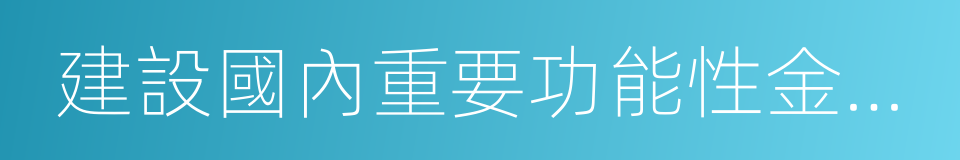 建設國內重要功能性金...